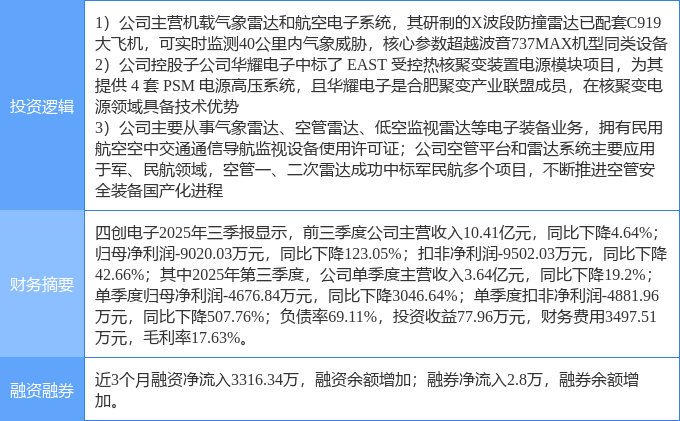 | 投资逻辑 | 1）公司主营机载气象雷达和航空电子系统，其研制的X波段防撞雷达已配套C919大飞机，可实时监测40公里内气象威胁，核心参数超越波音737MAX机型同类设备 2）公司控股子公司华耀电子中标了EAST受控热核聚变装置电源模块项目，为其提供4套PSM电源高压系统，且华耀电子是合肥聚变产业联盟成员，在核聚变电源领域具备技术优势 3）公司主要从事气象雷达、空管雷达、低空监视雷达等电子装备业务，拥有民用航空空中交通通信导航监视设备使用许可证；公司空管平台和雷达系统主要应用于军、民航领域，空管一、二次雷达成功中标军民航多个项目，不断推进空管安全装备国产化进程 |
|---|---|
| 财务摘要 | 四创电子2025年三季报显示，前三季度公司主营收入10.41亿元，同比下降4.64%；归母净利润-9020.03万元，同比下降123.05%；扣非净利润-9502.03万元，同比下降42.66%；其中2025年第三季度，公司单季度主营收入3.64亿元，同比下降19.2%；单季度归母净利润-4676.84万元，同比下降3046.64%；单季度扣非净利润-4881.96万元，同比下降507.76%；负债率69.11%，投资收益77.96万元，财务费用3497.51万元，毛利率17.63%。 |
| 融资融券 | 近3个月融资净流入3316.34万，融资余额增加；融券净流入2.8万，融券余额增加。 |